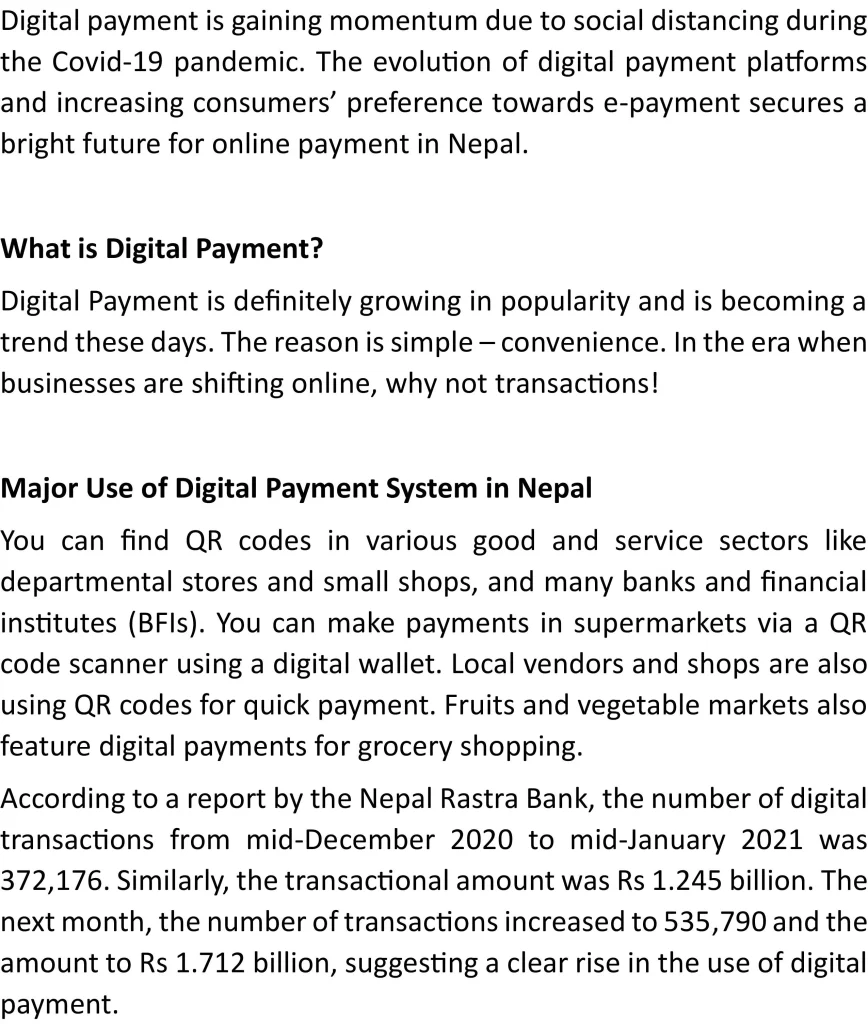 Digital payment is gaining momentum due to social distancing during the Covid-19 pandemic. The evolution of digital payment platforms and increasing consumers' preference towards e-payment secures a bright future for online payment in Nepal.

What is Digital Payment?

Digital Payment is definitely growing in popularity and is becoming a trend these days. The reason is simple – convenience. In the era when businesses are shifting online, why not transactions!

Major Use of Digital Payment System in Nepal

You can find QR codes in various good and service sectors like departmental stores and small shops, and many banks and financial institutes (BFIs). You can make payments in supermarkets via a QR code scanner using a digital wallet. Local vendors and shops are also using QR codes for quick payment. Fruits and vegetable markets also feature digital payments for grocery shopping.

According to a report by the Nepal Rastra Bank, the number of digital transactions from mid-December 2020 to mid-January 2021 was 372,176. Similarly, the transactional amount was Rs 1.245 billion. The next month, the number of transactions increased to 535,790 and the amount to Rs 1.712 billion, suggesting a clear rise in the use of digital payment.